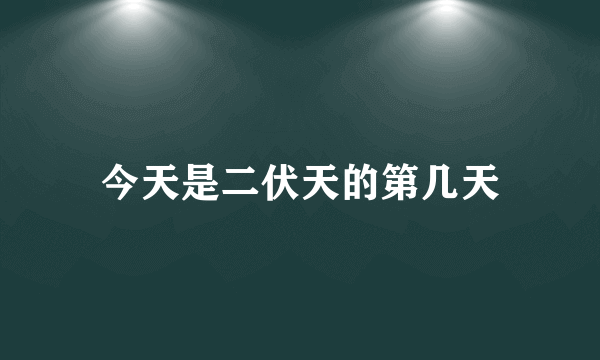 今天是二伏天的第几天